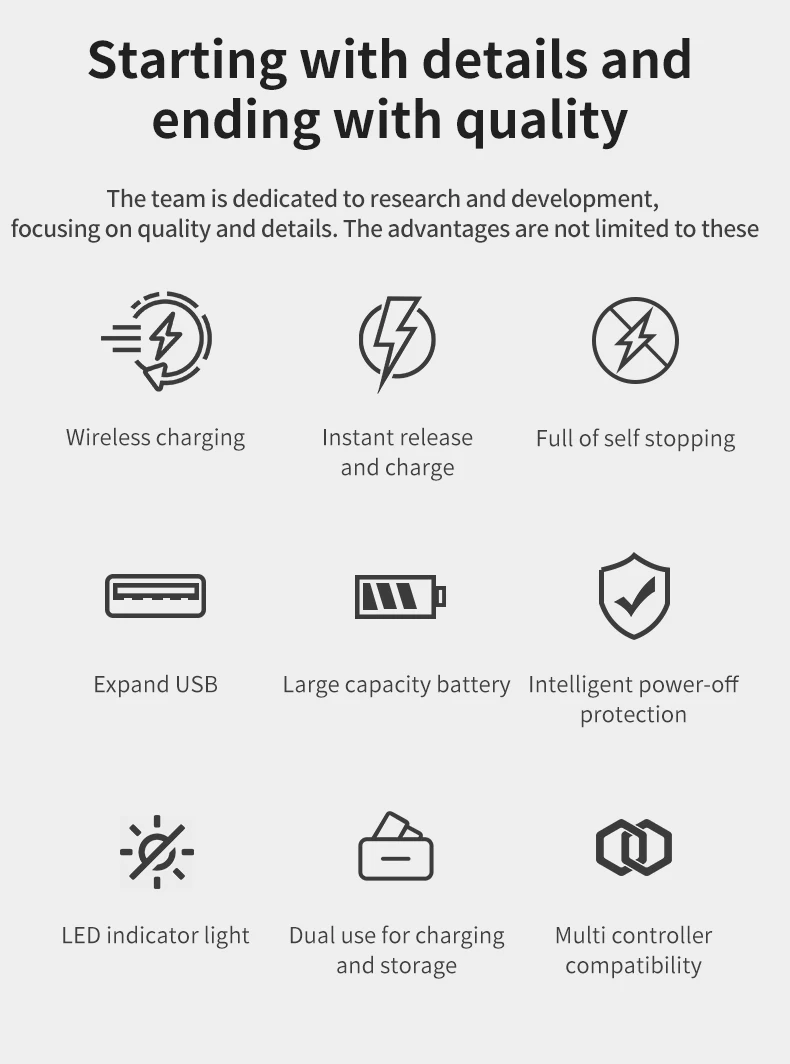 Starting with details and ending with quality

The team is dedicated to research and development, focusing on quality and details. The advantages are not limited to these

Wireless charging

Instant release and charge

Full of self stopping

Expand USB

Large capacity battery

Intelligent power-off protection

LED indicator light

Dual use for charging and storage

Multi controller compatibility